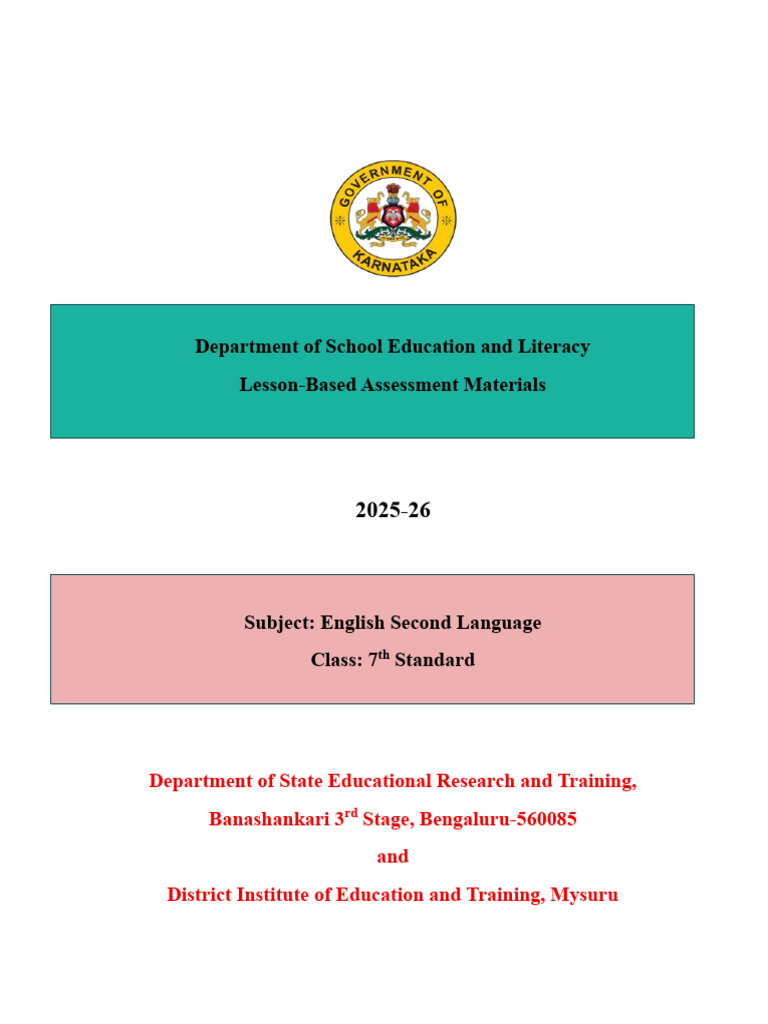 GOVERNMENT OF KARNATAKA

Department of School Education and Literacy

Lesson-Based Assessment Materials

2025-26

Subject: English Second Language

Class: 7$^{th}$ Standard

Department of State Educational Research and Training,

Banashankari 3$^{rd}$ Stage, Bengaluru-560085

and

District Institute of Education and Training, Mysuru